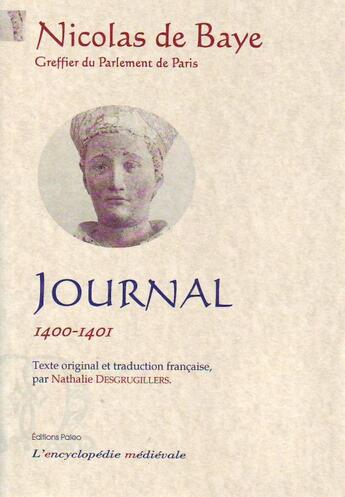 Nicolas de Baye
Greffier du Parlement de Paris

JOURNAL
1400-1401

Texte original et traduction française, par Nathalie DESGRUGILLERS.

Éditions Paleo
L'encyclopédie médiévale